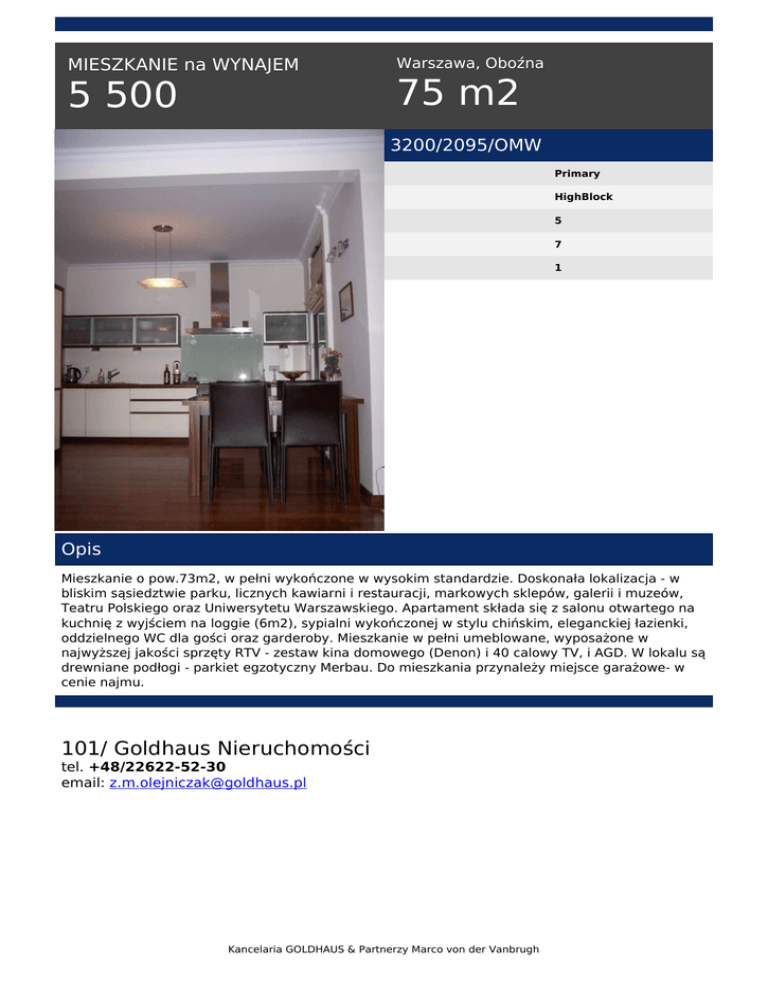 MIESZKANIE na WYNAJEM
5 500

Warszawa, Oboźna
75 m2

3200/2095/OMW

Primary
HighBlock
5
7
1

Opis

Mieszkanie o pow.73m2, w pełni wykończone w wysokim standardzie. Doskonała lokalizacja - w bliskim sąsiedztwie parku, licznych kawiarni i restauracji, markowych sklepów, galerii i muzeów, Teatru Polskiego oraz Uniwersytetu Warszawskiego. Apartament składa się z salonu otwartego na kuchnię z wyjściem na loggie (6m2), sypialni wykończonej w stylu chińskim, eleganckiej łazienki, oddzielnego WC dla gości oraz garderoby. Mieszkanie w pełni umeblowane, wyposażone w najwyższej jakości sprzęty RTV - zestaw kina domowego (Denon) i 40 calowy TV, i AGD. W lokalu są drewniane podłogi - parkiet egzotyczny Merbau. Do mieszkania przynależy miejsce garażowe- w cenie najmu.

101/ Goldhaus Nieruchomości
tel. +48/22622-52-30
email: z.m.olejniczak@goldhaus.pl

Kancelaria GOLDHAUS & Partnerzy Marco von der Vanbrugh